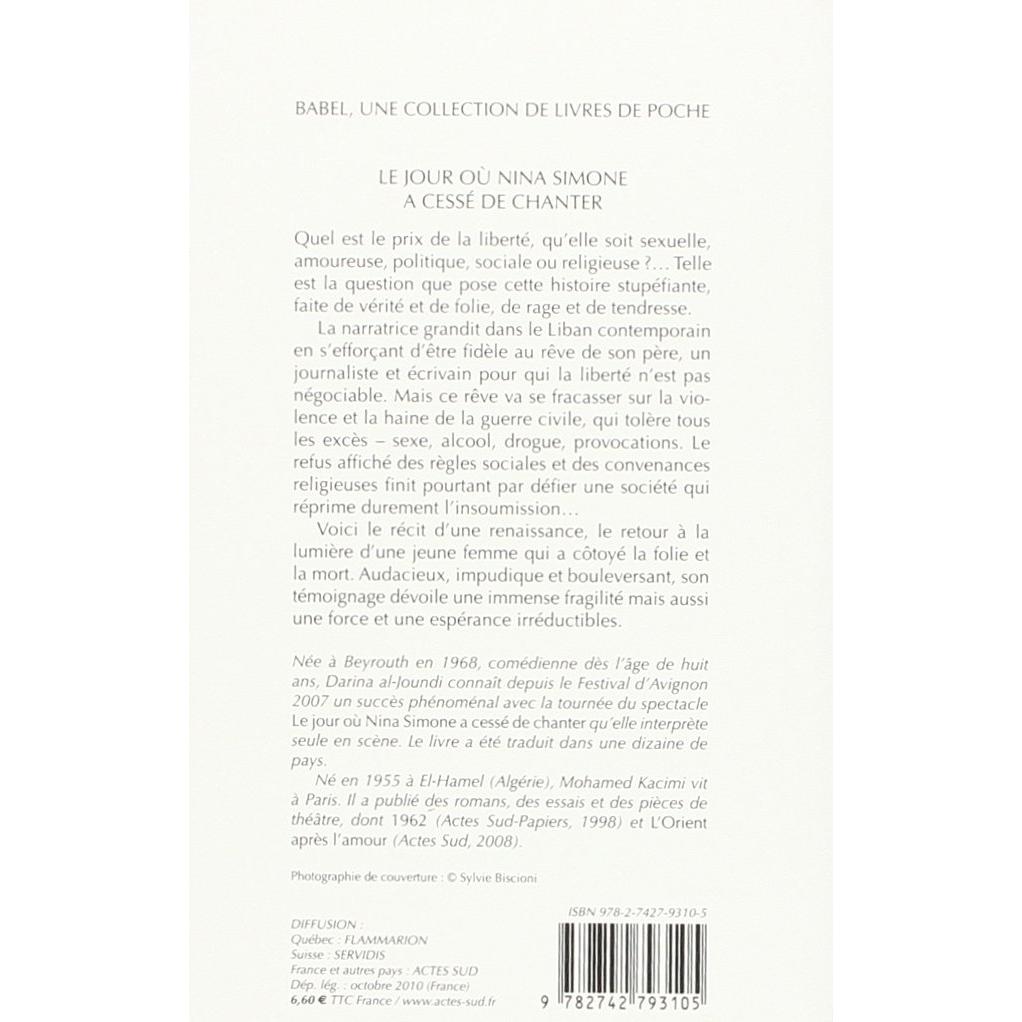 BABEL, UNE COLLECTION DE LIVRES DE POCHE

LE JOUR OÙ NINA SIMONE
A CESSÉ DE CHANTER

Quel est le prix de la liberté, qu'elle soit sexuelle, amoureuse, politique, sociale ou religieuse ?... Telle est la question que pose cette histoire stupéfiante, faite de vérité et de folie, de rage et de tendresse.

La narratrice grandit dans le Liban contemporain en s'efforçant d'être fidèle au rêve de son père, un journaliste et écrivain pour qui la liberté n'est pas négociable. Mais ce rêve va se fracasser sur la violence et la haine de la guerre civile, qui tolère tous les excès – sexe, alcool, drogue, provocations. Le refus affiché des règles sociales et des convenances religieuses finit pourtant par défier une société qui réprime durement l'insoumission...

Voici le récit d'une renaissance, le retour à la lumière d'une jeune femme qui a côtoyé la folie et la mort. Audacieux, impudique et bouleversant, son témoignage dévoile une immense fragilité mais aussi une force et une espérance irréductibles.

Née à Beyrouth en 1968, comédienne dès l'âge de huit ans, Darina al-Joundi connaît depuis le Festival d'Avignon 2007 un succès phénoménal avec la tournée du spectacle Le jour où Nina Simone a cessé de chanter qu'elle interprète seule en scène. Le livre a été traduit dans une dizaine de pays.

Né en 1955 à El-Hamel (Algérie), Mohamed Kacimi vit à Paris. Il a publié des romans, des essais et des pièces de théâtre, dont 1962 (Actes Sud-Papiers, 1998) et L'Orient après l'amour (Actes Sud, 2008).

Photographie de couverture : © Sylvie Biscioni

DIFFUSION :
Québec : FLAMMARION
Suisse : SERVIDIS
France et autres pays : ACTES SUD
Dép. lég. : octobre 2010 (France)
6,60 € TTC France / www.actes-sud.fr

ISBN 978-2-7427-9310-5

9 782742 793105